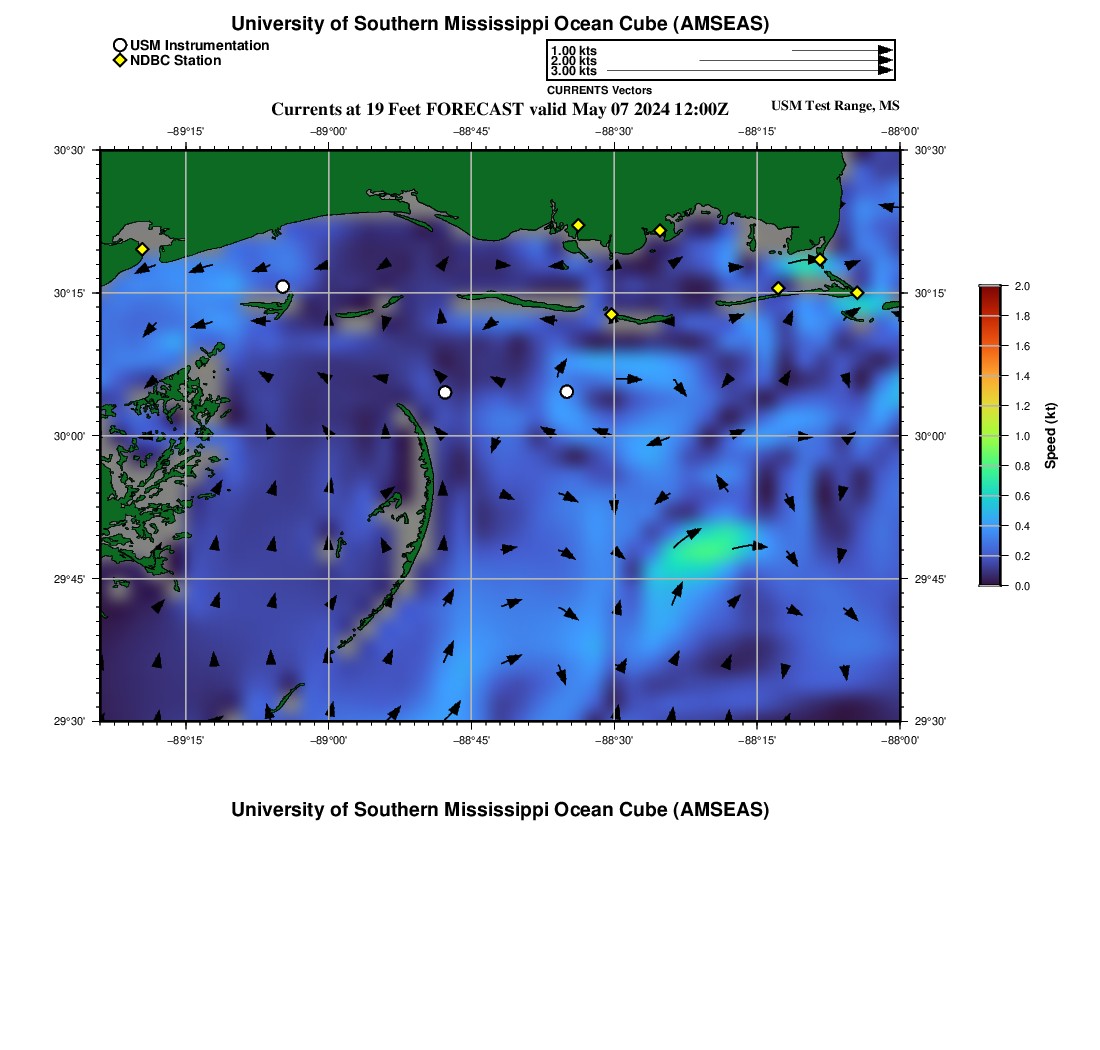 University of Southern Mississippi Ocean Cube (AMSEAS)

USM Instrumentation
NDBC Station

1.00 kts
2.00 kts
3.00 kts
CURRENTS Vectors

Currents at 19 Feet FORECAST valid May 07 2024 12:00Z

USM Test Range, MS

−89°15' −89°00' −88°45' −88°30' −88°15' −88°00'

30°30' 30°15' 30°00' 29°45' 29°30'

30°30' 30°15' 30°00' 29°45' 29°30'

−89°15' −89°00' −88°45' −88°30' −88°15' −88°00'

2.0
1.8
1.6
1.4
1.2
1.0
0.8
0.6
0.4
0.2
0.0

Speed (kt)

University of Southern Mississippi Ocean Cube (AMSEAS)